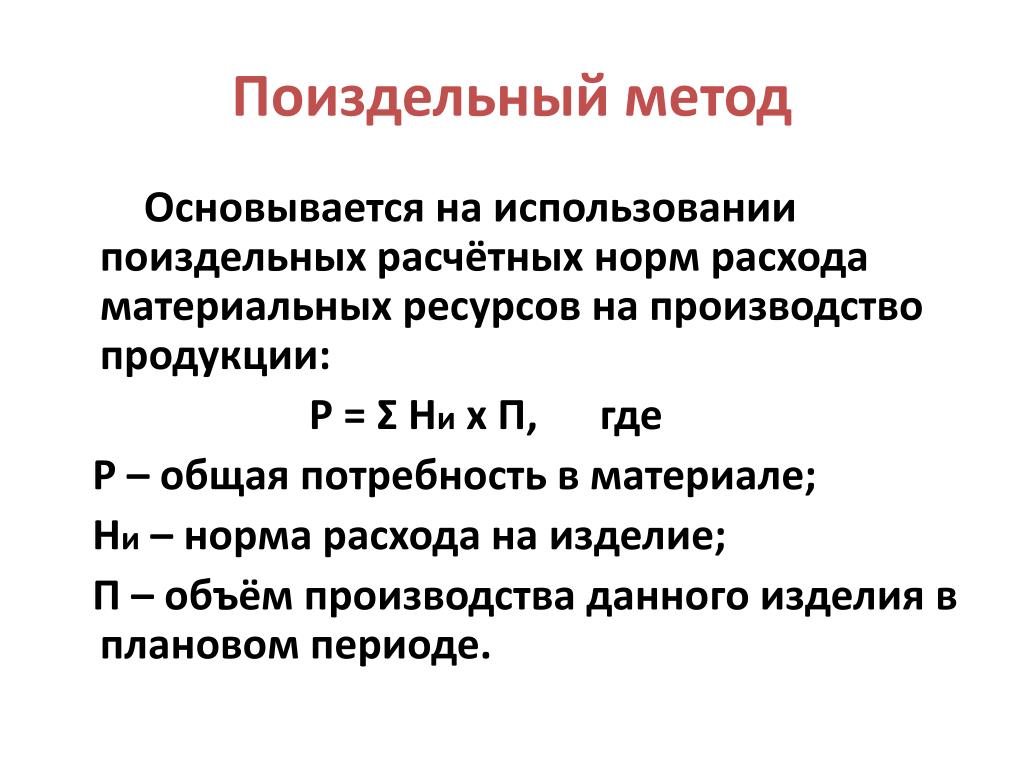 Поиздельный метод

Основывается на использовании поиздельных расчётных норм расхода материальных ресурсов на производство продукции:

$Р = \Sigma Н_и \times П$, где

Р – общая потребность в материале;

$Н_и$ – норма расхода на изделие;

П – объём производства данного изделия в плановом периоде.